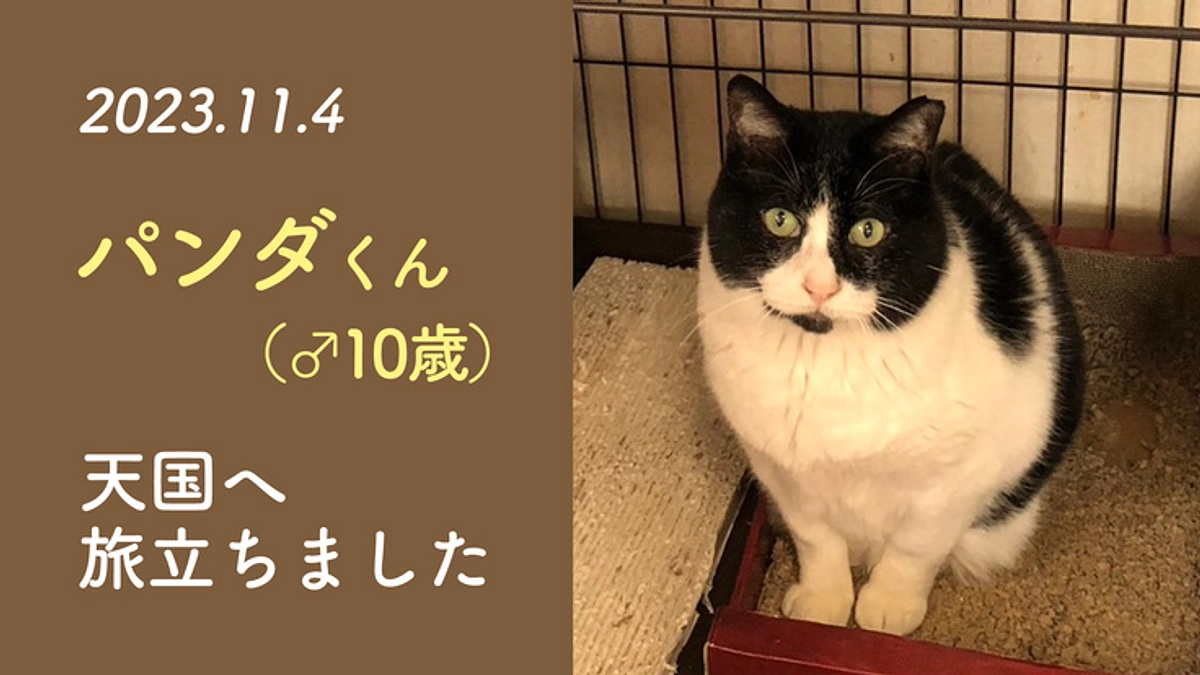 2023.11.4

パンダくん

（♂10歳）

天国へ
旅立ちました